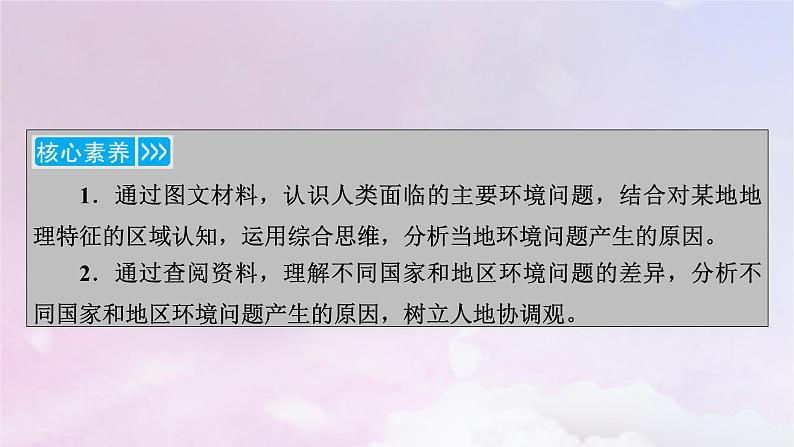 核心素养 >>>

1．通过图文材料，认识人类面临的主要环境问题，结合对某地地理特征的区域认知，运用综合思维，分析当地环境问题产生的原因。

2．通过查阅资料，理解不同国家和地区环境问题的差异，分析不同国家和地区环境问题产生的原因，树立人地协调观。